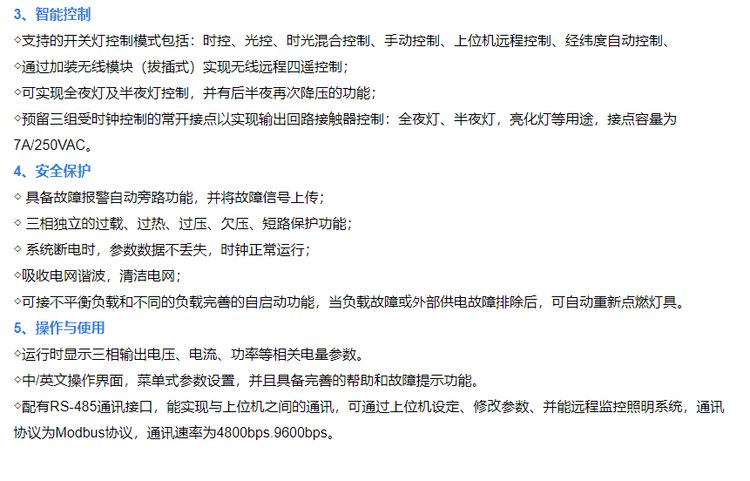 3、智能控制

◇支持的开关灯控制模式包括：时控、光控、时光混合控制、手动控制、上位机远程控制、经纬度自动控制、

◇通过加装无线模块（拔插式）实现无线远程四遥控制；

◇可实现全夜灯及半夜灯控制，并有后半夜再次降压的功能；

◇预留三组受时钟控制的常开接点以实现输出回路接触器控制：全夜灯、半夜灯，亮化灯等用途，接点容量为7A/250VAC。

4、安全保护

◇ 具备故障报警自动旁路功能，并将故障信号上传；

◇ 三相独立的过载、过热、过压、欠压、短路保护功能；

◇ 系统断电时，参数数据不丢失，时钟正常运行；

◇吸收电网谐波，清洁电网；

◇可接不平衡负载和不同的负载完善的自启动功能，当负载故障或外部供电故障排除后，可自动重新点燃灯具。

5、操作与使用

◇运行时显示三相输出电压、电流、功率等相关电量参数。

◇中/英文操作界面，菜单式参数设置，并且具备完善的帮助和故障提示功能。

◇配有RS-485通讯接口，能实现与上位机之间的通讯，可通过上位机设定、修改参数、并能远程监控照明系统，通讯协议为Modbus协议，通讯速率为4800bps.9600bps。